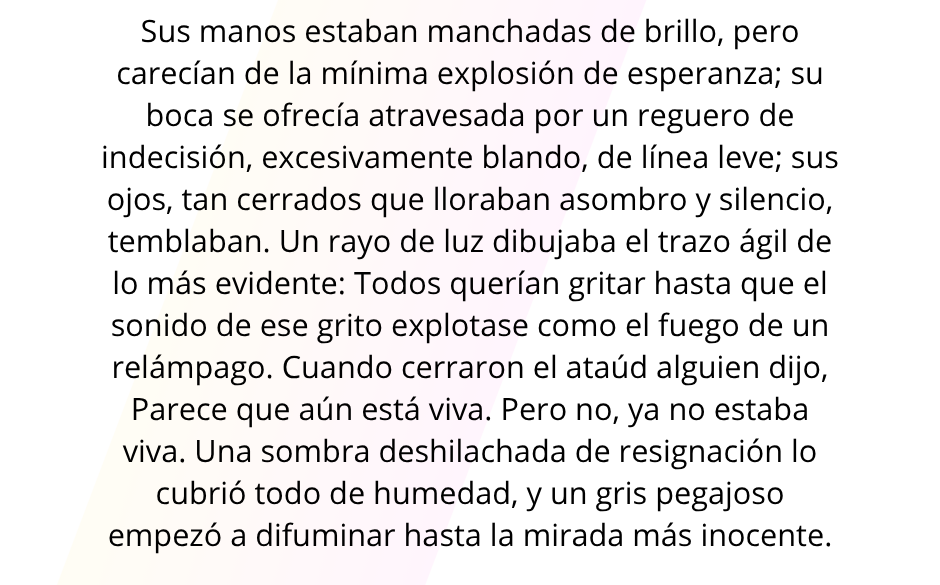 Sus manos estaban manchadas de brillo, pero carecían de la mínima explosión de esperanza; su boca se ofrecía atravesada por un reguero de indecisión, excesivamente blando, de línea leve; sus ojos, tan cerrados que lloraban asombro y silencio, temblaban. Un rayo de luz dibujaba el trazo ágil de lo más evidente: Todos querían gritar hasta que el sonido de ese grito explotase como el fuego de un relámpago. Cuando cerraron el ataúd alguien dijo, Parece que aún está viva. Pero no, ya no estaba viva. Una sombra deshilachada de resignación lo cubrió todo de humedad, y un gris pegajoso empezó a difuminar hasta la mirada más inocente.